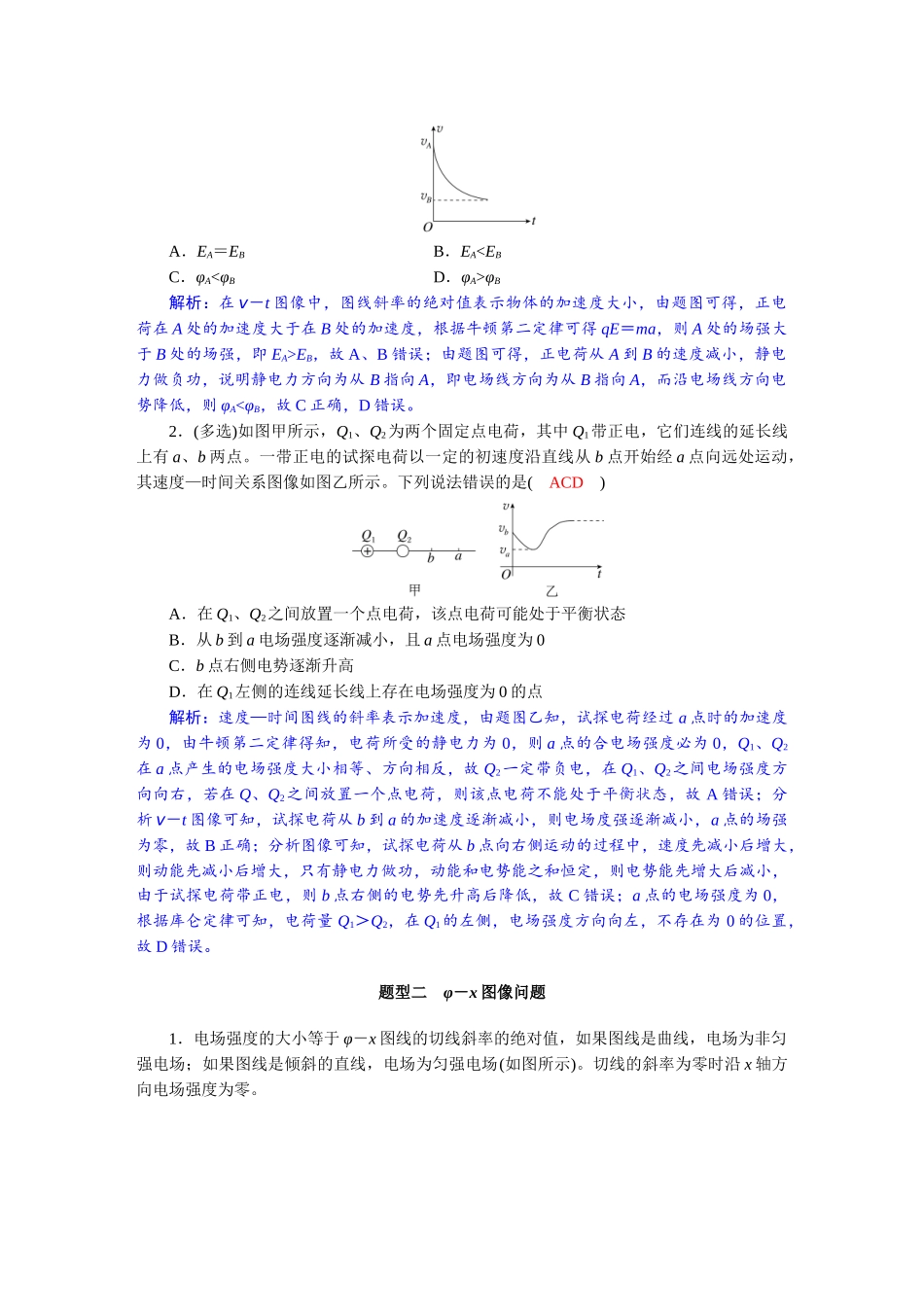 $v$
$v_A$
$v_B$
$O$
$t$

A．$E_A=E_B$　　　　B．$E_A<E_B$

C．$\varphi_A<\varphi_B$　　　　D．$\varphi_A>\varphi_B$

解析：在 $v-t$ 图像中，图线斜率的绝对值表示物体的加速度大小，由题图可得，正电荷在 $A$ 处的加速度大于在 $B$ 处的加速度，根据牛顿第二定律可得 $qE=ma$，则 $A$ 处的场强大于 $B$ 处的场强，即 $E_A>E_B$，故 A、B 错误；由题图可得，正电荷从 $A$ 到 $B$ 的速度减小，静电力做负功，说明静电力方向为从 $B$ 指向 $A$，即电场线方向为从 $B$ 指向 $A$，而沿电场线方向电势降低，则 $\varphi_A<\varphi_B$，故 C 正确，D 错误。

2．(多选)如图甲所示，$Q_1$、$Q_2$ 为两个固定点电荷，其中 $Q_1$ 带正电，它们连线的延长线上有 $a$、$b$ 两点。一带正电的试探电荷以一定的初速度沿直线从 $b$ 点开始经 $a$ 点向远处运动，其速度—时间关系图像如图乙所示。下列说法错误的是(　ACD　)

$Q_1$　$Q_2$　$b$　$a$
甲
$v$
$v_b$
$v_a$
$O$
$t$
乙

A．在 $Q_1$、$Q_2$ 之间放置一个点电荷，该点电荷可能处于平衡状态

B．从 $b$ 到 $a$ 电场强度逐渐减小，且 $a$ 点电场强度为 0

C．$b$ 点右侧电势逐渐升高

D．在 $Q_1$ 左侧的连线延长线上存在电场强度为 0 的点

解析：速度—时间图线的斜率表示加速度，由题图乙知，试探电荷经过 $a$ 点时的加速度为 0，由牛顿第二定律得知，电荷所受的静电力为 0，则 $a$ 点的合电场强度必为 0，$Q_1$、$Q_2$ 在 $a$ 点产生的电场强度大小相等、方向相反，故 $Q_2$ 一定带负电，在 $Q_1$、$Q_2$ 之间电场强度方向向右，若在 $Q$、$Q_2$ 之间放置一个点电荷，则该点电荷不能处于平衡状态，故 A 错误；分析 $v-t$ 图像可知，试探电荷从 $b$ 到 $a$ 的加速度逐渐减小，则电场度强逐渐减小，$a$ 点的场强为零，故 B 正确；分析图像可知，试探电荷从 $b$ 点向右侧运动的过程中，速度先减小后增大，则动能先减小后增大，只有静电力做功，动能和电势能之和恒定，则电势能先增大后减小，由于试探电荷带正电，则 $b$ 点右侧的电势先升高后降低，故 C 错误；$a$ 点的电场强度为 0，根据库仑定律可知，电荷量 $Q_1>Q_2$，在 $Q_1$ 的左侧，电场强度方向向左，不存在为 0 的位置，故 D 错误。

题型二　$\varphi-x$ 图像问题

1．电场强度的大小等于 $\varphi-x$ 图线的切线斜率的绝对值，如果图线是曲线，电场为非匀强电场；如果图线是倾斜的直线，电场为匀强电场(如图所示)。切线的斜率为零时沿 $x$ 轴方向电场强度为零。